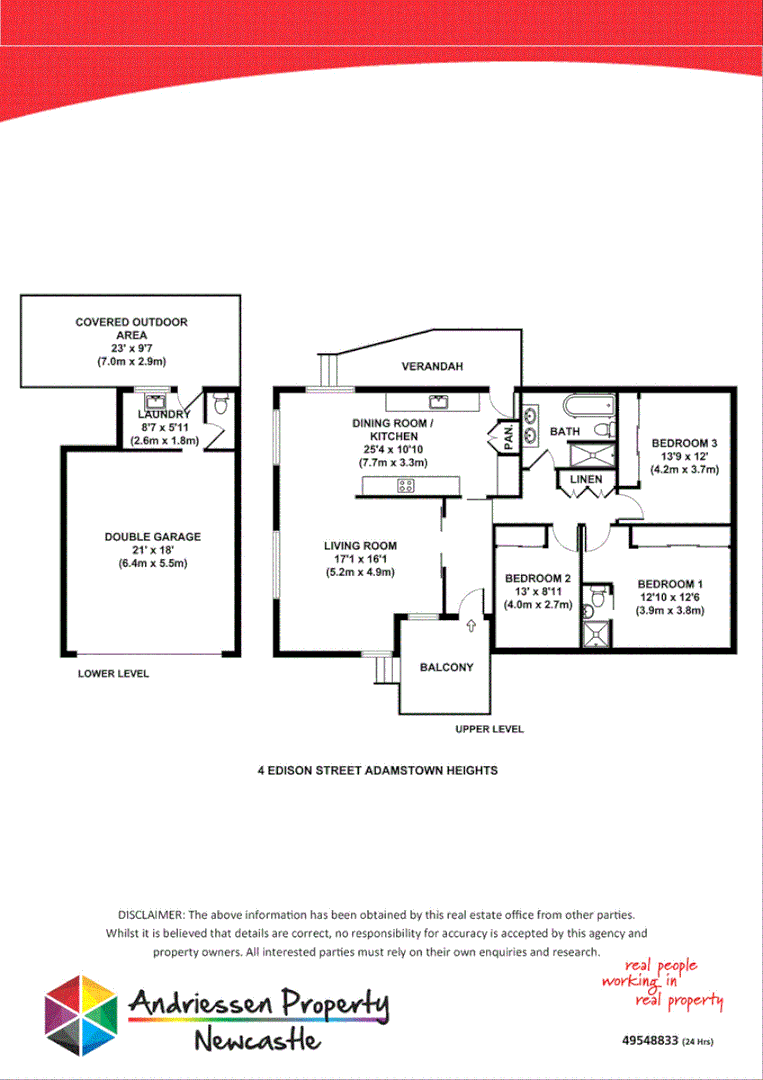 COVERED OUTDOOR AREA
23' x 9'7
(7.0m x 2.9m)

LAUNDRY
8'7 x 5'11
(2.6m x 1.8m)

DOUBLE GARAGE
21' x 18'
(6.4m x 5.5m)

LOWER LEVEL

VERANDAH

DINING ROOM / KITCHEN
25'4 x 10'10
(7.7m x 3.3m)

PAN.

BATH

LINEN

BEDROOM 3
13'9 x 12'
(4.2m x 3.7m)

LIVING ROOM
17'1 x 16'1
(5.2m x 4.9m)

BEDROOM 2
13' x 8'11
(4.0m x 2.7m)

BEDROOM 1
12'10 x 12'6
(3.9m x 3.8m)

BALCONY

UPPER LEVEL

4 EDISON STREET ADAMSTOWN HEIGHTS

DISCLAIMER: The above information has been obtained by this real estate office from other parties. Whilst it is believed that details are correct, no responsibility for accuracy is accepted by this agency and property owners. All interested parties must rely on their own enquiries and research.

real people working in real property

Andriessen Property Newcastle

49548833 (24 Hrs)